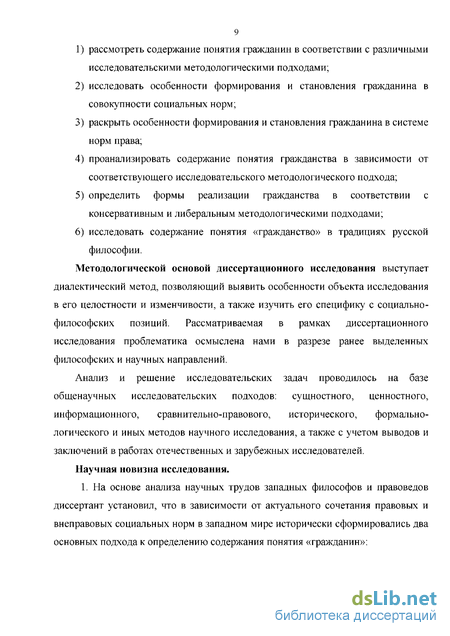 9

1) рассмотреть содержание понятия гражданин в соответствии с различными исследовательскими методологическими подходами;

2) исследовать особенности формирования и становления гражданина в совокупности социальных норм;

3) раскрыть особенности формирования и становления гражданина в системе норм права;

4) проанализировать содержание понятия гражданства в зависимости от соответствующего исследовательского методологического подхода;

5) определить формы реализации гражданства в соответствии с консервативным и либеральным методологическими подходами;

6) исследовать содержание понятия «гражданство» в традициях русской философии.

Методологической основой диссертационного исследования выступает диалектический метод, позволяющий выявить особенности объекта исследования в его целостности и изменчивости, а также изучить его специфику с социально-философских позиций. Рассматриваемая в рамках диссертационного исследования проблематика осмыслена нами в разрезе ранее выделенных философских и научных направлений.

Анализ и решение исследовательских задач проводилось на базе общенаучных исследовательских подходов: сущностного, ценностного, информационного, сравнительно-правового, исторического, формально-логического и иных методов научного исследования, а также с учетом выводов и заключений в работах отечественных и зарубежных исследователей.

Научная новизна исследования.

1. На основе анализа научных трудов западных философов и правоведов диссертант установил, что в зависимости от актуального сочетания правовых и внеправовых социальных норм в западном мире исторически сформировались два основных подхода к определению содержания понятия «гражданин»:

dsLib.net
библиотека диссертаций